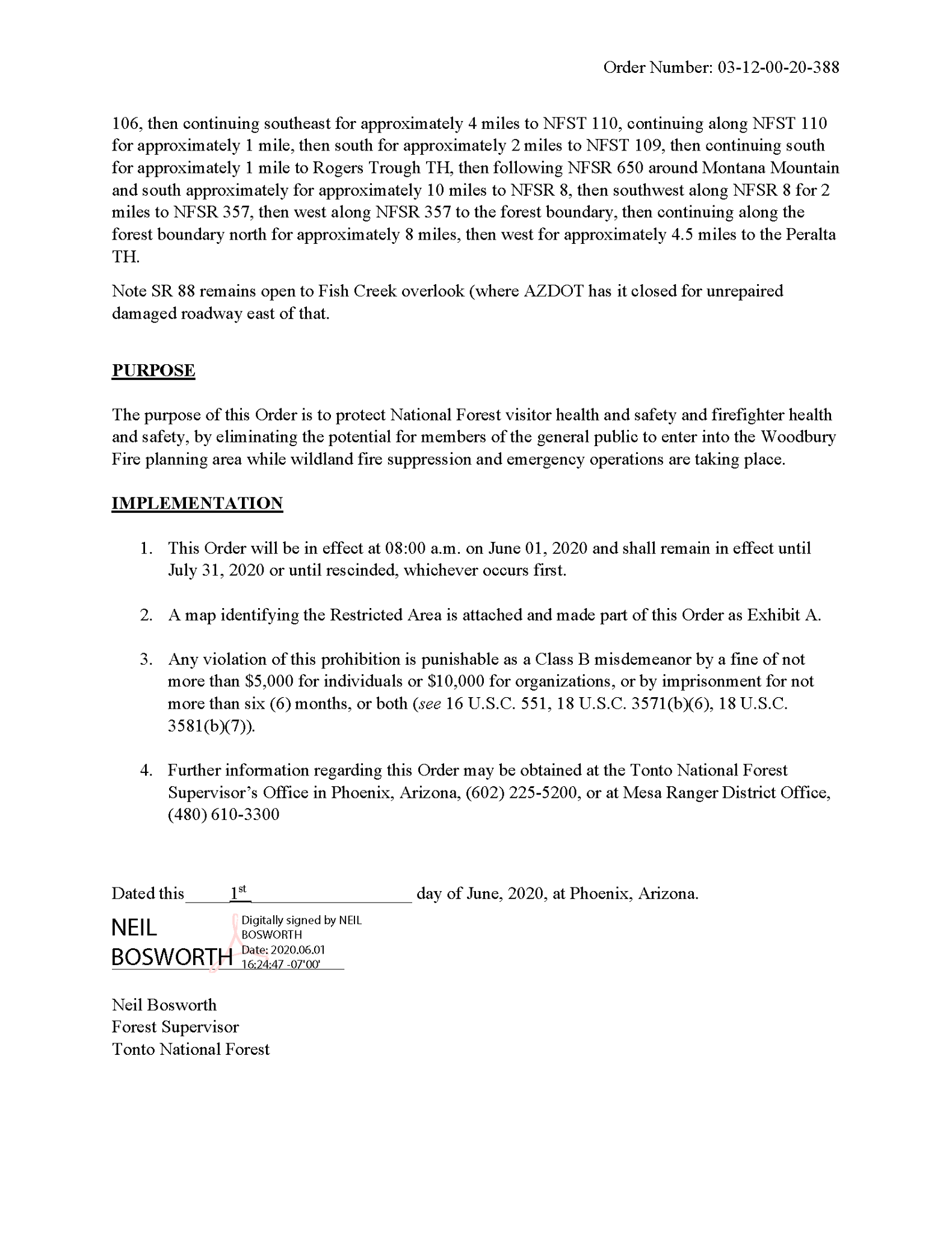 Order Number: 03-12-00-20-388

106, then continuing southeast for approximately 4 miles to NFST 110, continuing along NFST 110 for approximately 1 mile, then south for approximately 2 miles to NFST 109, then continuing south for approximately 1 mile to Rogers Trough TH, then following NFSR 650 around Montana Mountain and south approximately for approximately 10 miles to NFSR 8, then southwest along NFSR 8 for 2 miles to NFSR 357, then west along NFSR 357 to the forest boundary, then continuing along the forest boundary north for approximately 8 miles, then west for approximately 4.5 miles to the Peralta TH.

Note SR 88 remains open to Fish Creek overlook (where AZDOT has it closed for unrepaired damaged roadway east of that.

PURPOSE

The purpose of this Order is to protect National Forest visitor health and safety and firefighter health and safety, by eliminating the potential for members of the general public to enter into the Woodbury Fire planning area while wildland fire suppression and emergency operations are taking place.

IMPLEMENTATION

1. This Order will be in effect at 08:00 a.m. on June 01, 2020 and shall remain in effect until July 31, 2020 or until rescinded, whichever occurs first.

2. A map identifying the Restricted Area is attached and made part of this Order as Exhibit A.

3. Any violation of this prohibition is punishable as a Class B misdemeanor by a fine of not more than $5,000 for individuals or $10,000 for organizations, or by imprisonment for not more than six (6) months, or both (see 16 U.S.C. 551, 18 U.S.C. 3571(b)(6), 18 U.S.C. 3581(b)(7)).

4. Further information regarding this Order may be obtained at the Tonto National Forest Supervisor's Office in Phoenix, Arizona, (602) 225-5200, or at Mesa Ranger District Office, (480) 610-3300

Dated this 1st day of June, 2020, at Phoenix, Arizona.

NEIL BOSWORTH
Digitally signed by NEIL BOSWORTH
Date: 2020.06.01 16:24:47 -07'00'

Neil Bosworth
Forest Supervisor
Tonto National Forest